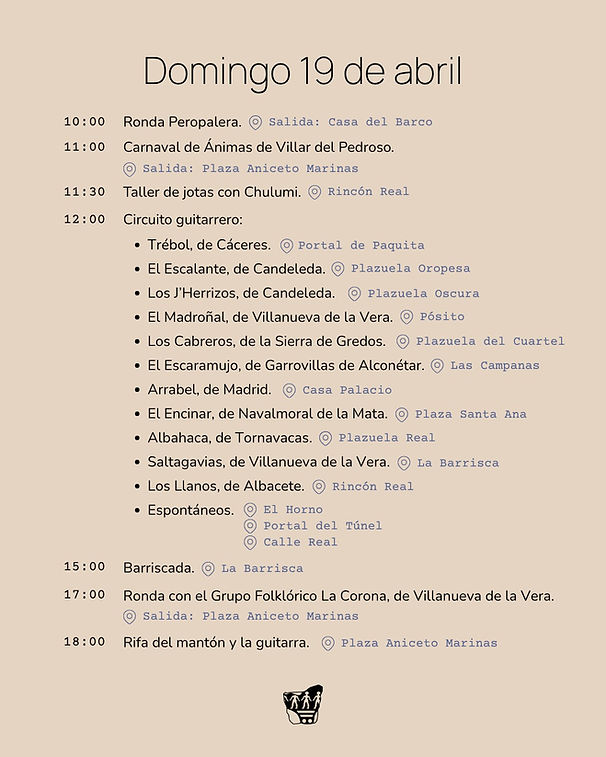 Domingo 19 de abril

10:00 Ronda Peropalera. Salida: Casa del Barco

11:00 Carnaval de Ánimas de Villar del Pedroso.
Salida: Plaza Aniceto Marinas

11:30 Taller de jotas con Chulumi. Rincón Real

12:00 Circuito guitarrero:
• Trébol, de Cáceres. Portal de Paquita
• El Escalante, de Candeleda. Plazuela Oropesa
• Los J'Herrizos, de Candeleda. Plazuela Oscura
• El Madroñal, de Villanueva de la Vera. Pósito
• Los Cabreros, de la Sierra de Gredos. Plazuela del Cuartel
• El Escaramujo, de Garrovillas de Alconétar. Las Campanas
• Arrabel, de Madrid. Casa Palacio
• El Encinar, de Navalmoral de la Mata. Plaza Santa Ana
• Albahaca, de Tornavacas. Plazuela Real
• Saltagavias, de Villanueva de la Vera. La Barrisca
• Los Llanos, de Albacete. Rincón Real
• Espontáneos. El Horno
Portal del Túnel
Calle Real

15:00 Barriscada. La Barrisca

17:00 Ronda con el Grupo Folklórico La Corona, de Villanueva de la Vera.
Salida: Plaza Aniceto Marinas

18:00 Rifa del mantón y la guitarra. Plaza Aniceto Marinas